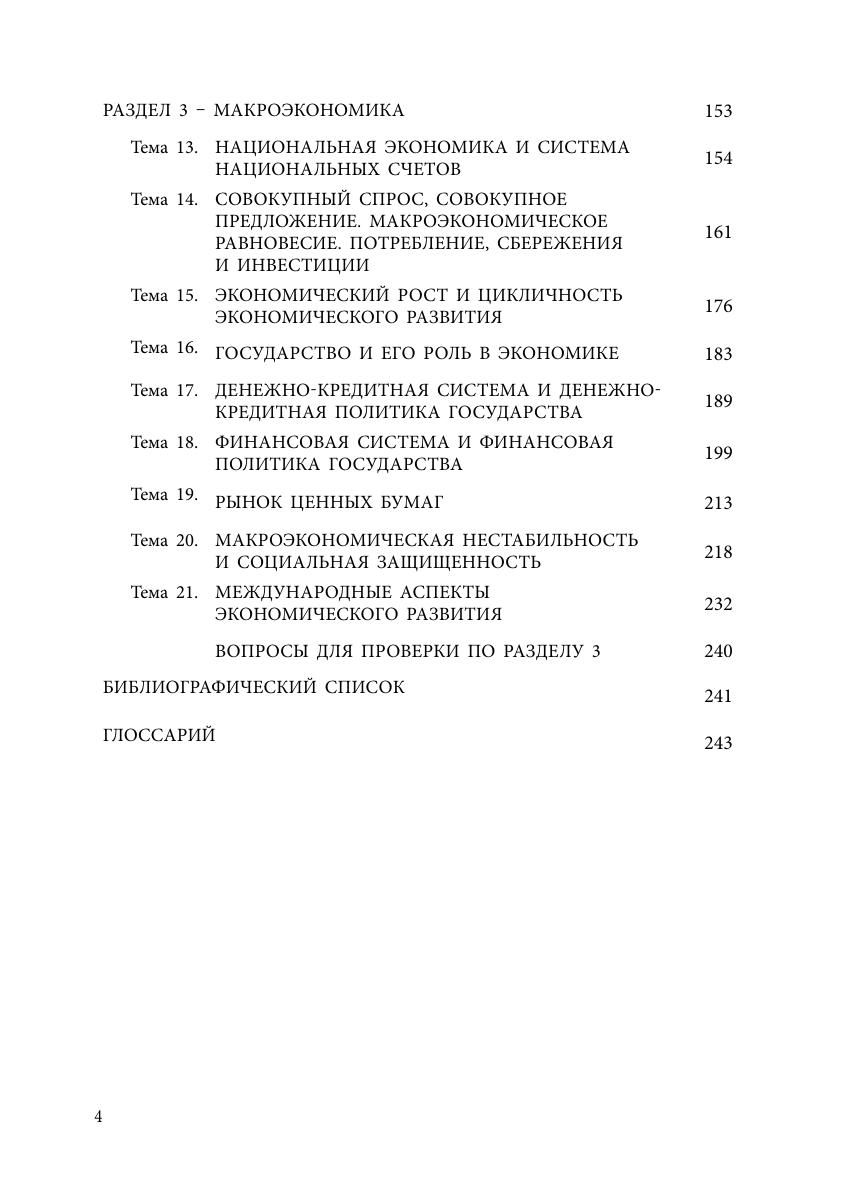 РАЗДЕЛ 3 – МАКРОЭКОНОМИКА 153

Тема 13. НАЦИОНАЛЬНАЯ ЭКОНОМИКА И СИСТЕМА НАЦИОНАЛЬНЫХ СЧЕТОВ 154

Тема 14. СОВОКУПНЫЙ СПРОС, СОВОКУПНОЕ ПРЕДЛОЖЕНИЕ. МАКРОЭКОНОМИЧЕСКОЕ РАВНОВЕСИЕ. ПОТРЕБЛЕНИЕ, СБЕРЕЖЕНИЯ И ИНВЕСТИЦИИ 161

Тема 15. ЭКОНОМИЧЕСКИЙ РОСТ И ЦИКЛИЧНОСТЬ ЭКОНОМИЧЕСКОГО РАЗВИТИЯ 176

Тема 16. ГОСУДАРСТВО И ЕГО РОЛЬ В ЭКОНОМИКЕ 183

Тема 17. ДЕНЕЖНО-КРЕДИТНАЯ СИСТЕМА И ДЕНЕЖНО-КРЕДИТНАЯ ПОЛИТИКА ГОСУДАРСТВА 189

Тема 18. ФИНАНСОВАЯ СИСТЕМА И ФИНАНСОВАЯ ПОЛИТИКА ГОСУДАРСТВА 199

Тема 19. РЫНОК ЦЕННЫХ БУМАГ 213

Тема 20. МАКРОЭКОНОМИЧЕСКАЯ НЕСТАБИЛЬНОСТЬ И СОЦИАЛЬНАЯ ЗАЩИЩЕННОСТЬ 218

Тема 21. МЕЖДУНАРОДНЫЕ АСПЕКТЫ ЭКОНОМИЧЕСКОГО РАЗВИТИЯ 232

ВОПРОСЫ ДЛЯ ПРОВЕРКИ ПО РАЗДЕЛУ 3 240

БИБЛИОГРАФИЧЕСКИЙ СПИСОК 241

ГЛОССАРИЙ 243

4